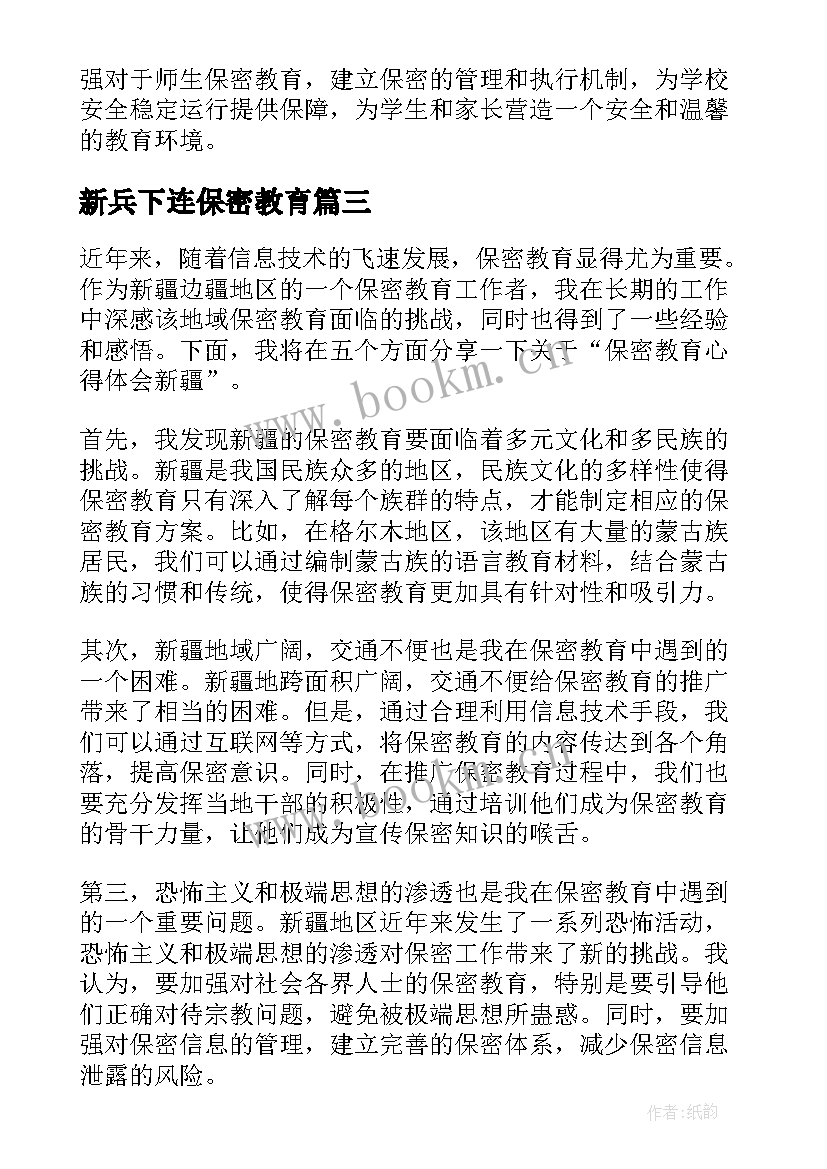 强对于师生保密教育，建立保密的管理和执行机制，为学校安全稳定运行提供保障，为学生和家长营造一个安全和温馨的教育环境。

新兵下连保密教育篇三

近年来，随着信息技术的飞速发展，保密教育显得尤为重要。作为新疆边疆地区的一个保密教育工作者，我在长期的工作中深感该地域保密教育面临的挑战，同时也得到了一些经验和感悟。下面，我将在五个方面分享一下关于“保密教育心得体会新疆”。

www.bookm.cn

首先，我发现新疆的保密教育要面临着多元文化和多民族的挑战。新疆是我国民族众多的地区，民族文化的多样性使得保密教育只有深入了解每个族群的特点，才能制定相应的保密教育方案。比如，在格尔木地区，该地区有大量的蒙古族居民，我们可以通过编制蒙古族的语言教育材料，结合蒙古族的习惯和传统，使得保密教育更加具有针对性和吸引力。

其次，新疆地域广阔，交通不便也是我在保密教育中遇到的一个困难。新疆地跨面积广阔，交通不便给保密教育的推广带来了相当的困难。但是，通过合理利用信息技术手段，我们可以通过互联网等方式，将保密教育的内容传达到各个角落，提高保密意识。同时，在推广保密教育过程中，我们也要充分发挥当地干部的积极性，通过培训他们成为保密教育的骨干力量，让他们成为宣传保密知识的喉舌。

第三，恐怖主义和极端思想的渗透也是我在保密教育中遇到的一个重要问题。新疆地区近年来发生了一系列恐怖活动，恐怖主义和极端思想的渗透对保密工作带来了新的挑战。我认为，要加强对社会各界人士的保密教育，特别是要引导他们正确对待宗教问题，避免被极端思想所蛊惑。同时，要加强对保密信息的管理，建立完善的保密体系，减少保密信息泄露的风险。

作者：纸韵